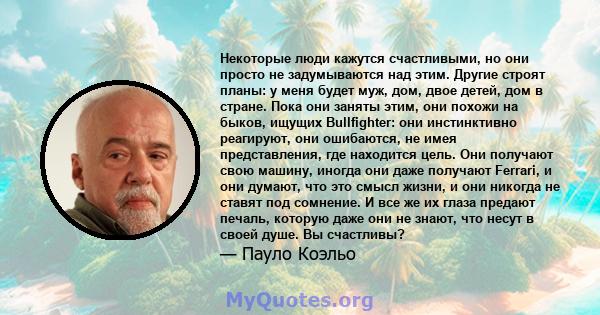 Некоторые люди кажутся счастливыми, но они просто не задумываются над этим. Другие строят планы: у меня будет муж, дом, двое детей, дом в стране. Пока они заняты этим, они похожи на быков, ищущих Bullfighter: они инстинктивно реагируют, они ошибаются, не имея представления, где находится цель. Они получают свою машину, иногда они даже получают Ferrari, и они думают, что это смысл жизни, и они никогда не ставят под сомнение. И все же их глаза предают печаль, которую даже они не знают, что несут в своей душе. Вы счастливы?
— Пауло Коэльо

MyQuotes.org